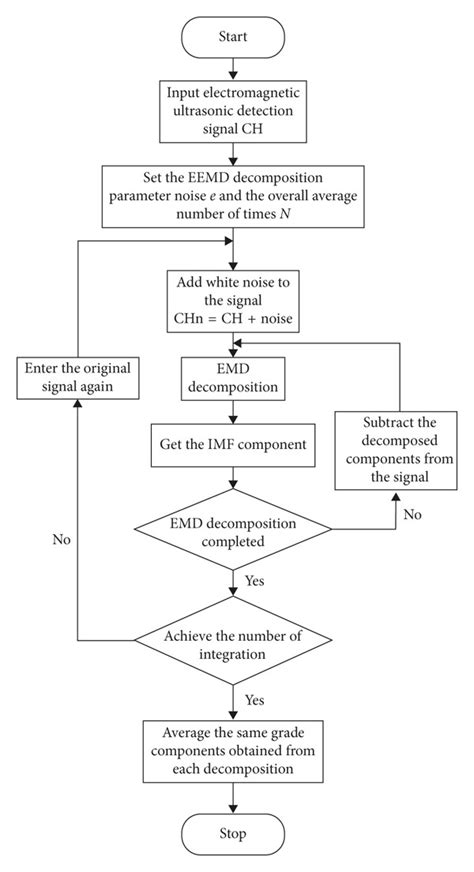 Start

Input electromagnetic ultrasonic detection signal CH

Set the EEMD decomposition parameter noise $e$ and the overall average number of times $N$

Add white noise to the signal CHn = CH + noise

Enter the original signal again

EMD decomposition

Get the IMF component

Subtract the decomposed components from the signal

EMD decomposition completed

No

No

Yes

Achieve the number of integration

Yes

Average the same grade components obtained from each decomposition

Stop